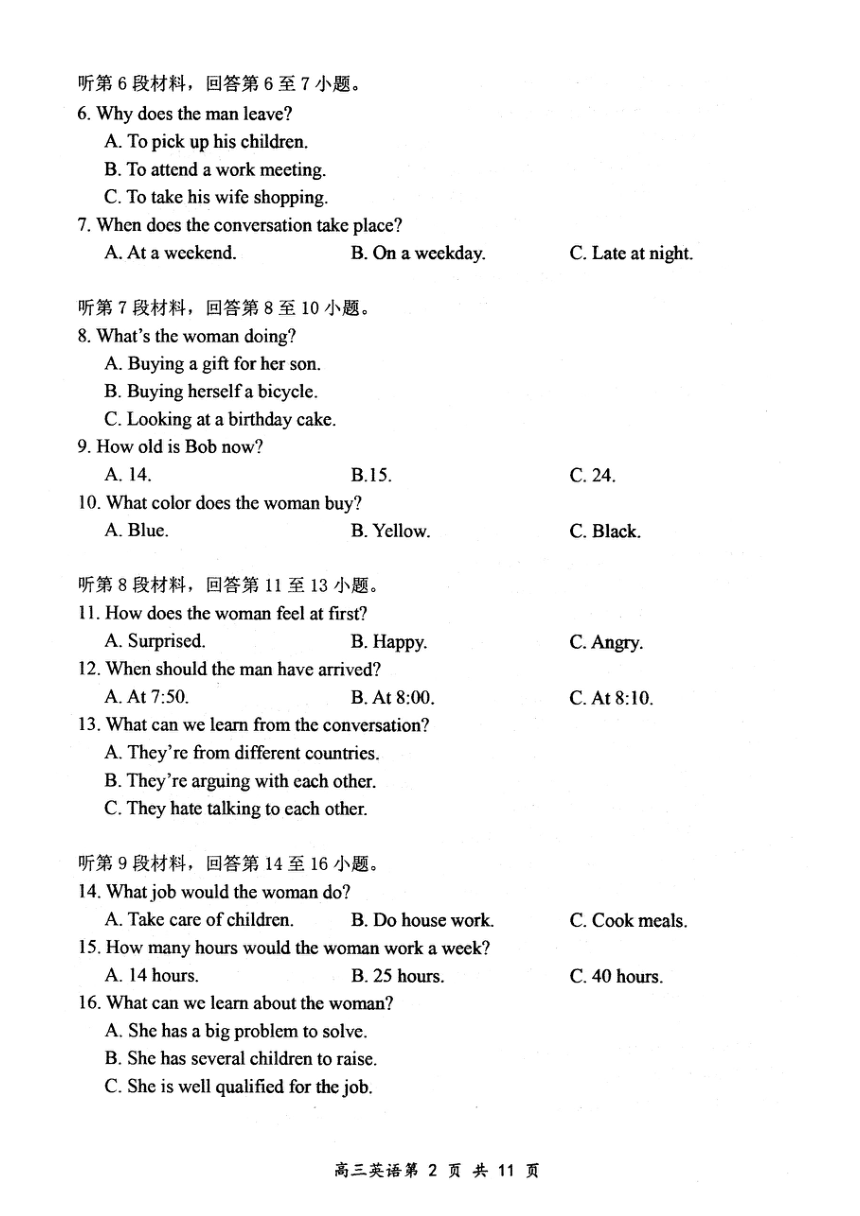 听第 6 段材料，回答第 6 至 7 小题。
6. Why does the man leave?
A. To pick up his children.
B. To attend a work meeting.
C. To take his wife shopping.
7. When does the conversation take place?
A. At a weekend.
B. On a weekday.
C. Late at night.

听第 7 段材料，回答第 8 至 10 小题。
8. What's the woman doing?
A. Buying a gift for her son.
B. Buying herself a bicycle.
C. Looking at a birthday cake.
9. How old is Bob now?
A. 14.
B.15.
C. 24.
10. What color does the woman buy?
A. Blue.
B. Yellow.
C. Black.

听第 8 段材料，回答第 11 至 13 小题。
11. How does the woman feel at first?
A. Surprised.
B. Happy.
C. Angry.
12. When should the man have arrived?
A. At 7:50.
B. At 8:00.
C. At 8:10.
13. What can we learn from the conversation?
A. They're from different countries.
B. They're arguing with each other.
C. They hate talking to each other.

听第 9 段材料，回答第 14 至 16 小题。
14. What job would the woman do?
A. Take care of children.
B. Do house work.
C. Cook meals.
15. How many hours would the woman work a week?
A. 14 hours.
B. 25 hours.
C. 40 hours.
16. What can we learn about the woman?
A. She has a big problem to solve.
B. She has several children to raise.
C. She is well qualified for the job.

高三英语第 2 页 共 11 页